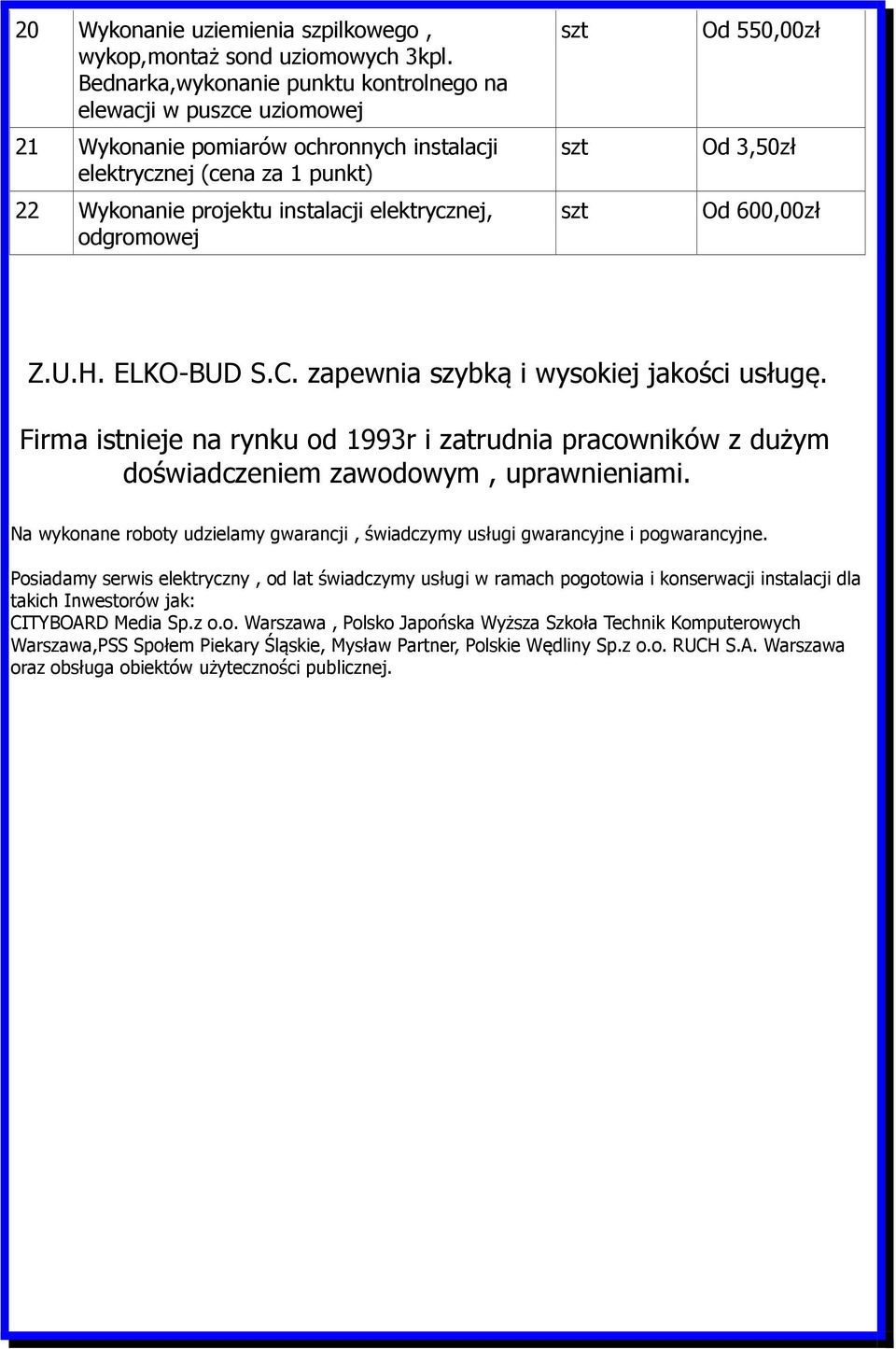 | | | | |
|---|---|---|---|
| 20 | Wykonanie uziemienia szpilkowego , wykop,montaż sond uziomowych 3kpl. Bednarka,wykonanie punktu kontrolnego na elewacji w puszce uziomowej | szt | Od 550,00zł |
| 21 | Wykonanie pomiarów ochronnych instalacji elektrycznej (cena za 1 punkt) | szt | Od 3,50zł |
| 22 | Wykonanie projektu instalacji elektrycznej, odgromowej | szt | Od 600,00zł |

Z.U.H. ELKO-BUD S.C. zapewnia szybką i wysokiej jakości usługę.

Firma istnieje na rynku od 1993r i zatrudnia pracowników z dużym doświadczeniem zawodowym , uprawnieniami.

Na wykonane roboty udzielamy gwarancji , świadczymy usługi gwarancyjne i pogwarancyjne.

Posiadamy serwis elektryczny , od lat świadczymy usługi w ramach pogotowia i konserwacji instalacji dla takich Inwestorów jak:
CITYBOARD Media Sp.z o.o. Warszawa , Polsko Japońska Wyższa Szkoła Technik Komputerowych Warszawa,PSS Społem Piekary Śląskie, Mysław Partner, Polskie Wędliny Sp.z o.o. RUCH S.A. Warszawa oraz obsługa obiektów użyteczności publicznej.